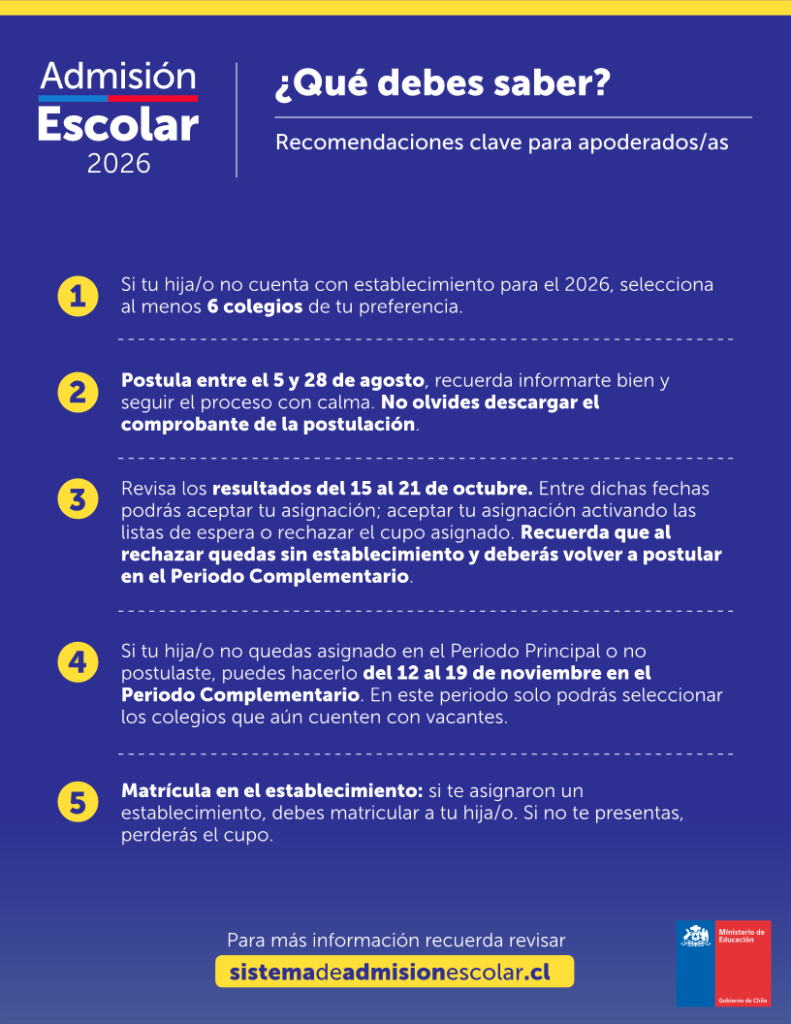 Admisión Escolar 2026

¿Qué debes saber?

Recomendaciones clave para apoderados/as

1 Si tu hija/o no cuenta con establecimiento para el 2026, selecciona al menos 6 colegios de tu preferencia.

2 Postula entre el 5 y 28 de agosto, recuerda informarte bien y seguir el proceso con calma. No olvides descargar el comprobante de la postulación.

3 Revisa los resultados del 15 al 21 de octubre. Entre dichas fechas podrás aceptar tu asignación; aceptar tu asignación activando las listas de espera o rechazar el cupo asignado. Recuerda que al rechazar quedas sin establecimiento y deberás volver a postular en el Periodo Complementario.

4 Si tu hija/o no quedas asignado en el Periodo Principal o no postulaste, puedes hacerlo del 12 al 19 de noviembre en el Periodo Complementario. En este periodo solo podrás seleccionar los colegios que aún cuenten con vacantes.

5 Matrícula en el establecimiento: si te asignaron un establecimiento, debes matricular a tu hija/o. Si no te presentas, perderás el cupo.

Para más información recuerda revisar

sistemadeadmisionescolar.cl

Ministerio de Educación

Gobierno de Chile